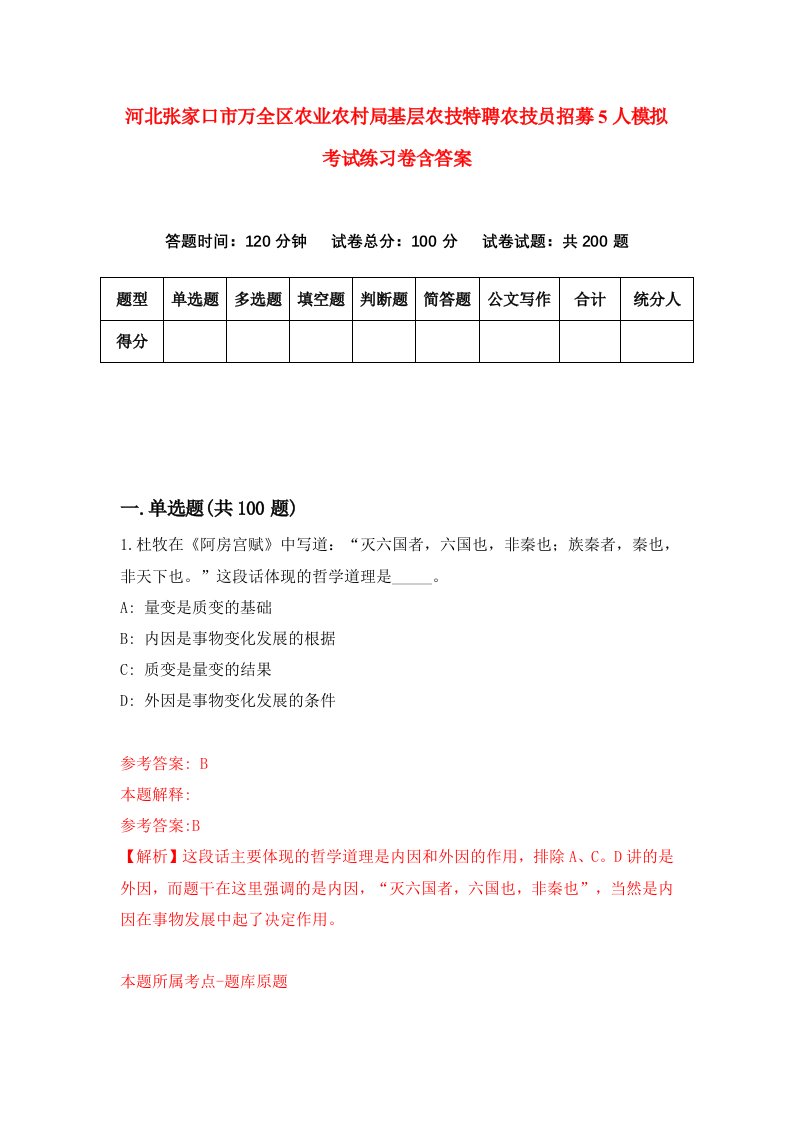 河北张家口市万全区农业农村局基层农技特聘农技员招募5人模拟考试练习卷含答案

答题时间：120分钟　　试卷总分：100分　　试卷试题：共200题

| 题型 | 单选题 | 多选题 | 填空题 | 判断题 | 简答题 | 公文写作 | 合计 | 统分人 |
|---|---|---|---|---|---|---|---|---|
| 得分 | | | | | | | | |

一.单选题(共100题)

1.杜牧在《阿房宫赋》中写道：“灭六国者，六国也，非秦也；族秦者，秦也，非天下也。”这段话体现的哲学道理是_____。

A: 量变是质变的基础

B: 内因是事物变化发展的根据

C: 质变是量变的结果

D: 外因是事物变化发展的条件

参考答案: B

本题解释:

参考答案:B

【解析】这段话主要体现的哲学道理是内因和外因的作用，排除A、C。D讲的是外因，而题干在这里强调的是内因，“灭六国者，六国也，非秦也”，当然是内因在事物发展中起了决定作用。

本题所属考点-题库原题